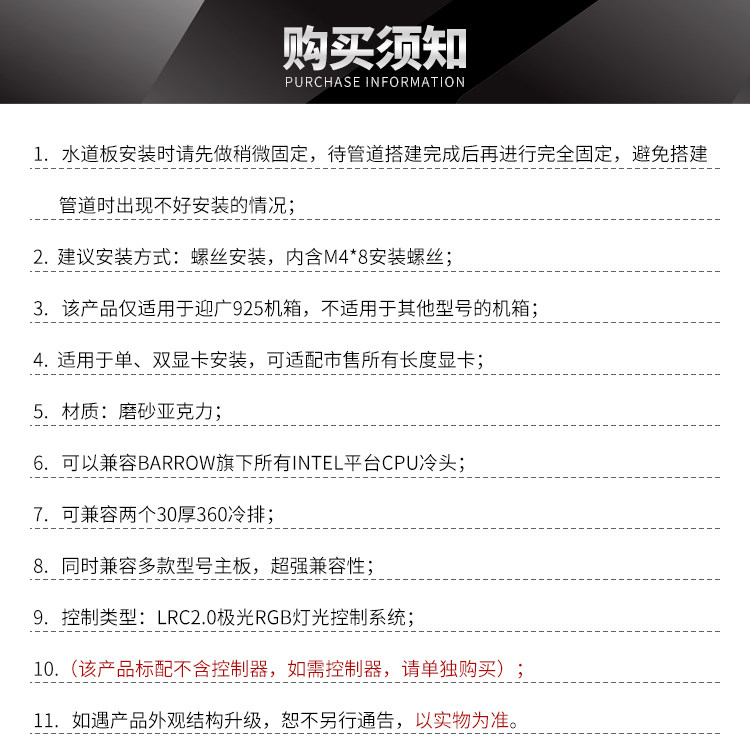 购买须知
PURCHASE INFORMATION

1. 水道板安装时请先做稍微固定，待管道搭建完成后再进行完全固定，避免搭建管道时出现不好安装的情况；

2. 建议安装方式：螺丝安装，内含M4*8安装螺丝；

3. 该产品仅适用于迎广925机箱，不适用于其他型号的机箱；

4. 适用于单、双显卡安装，可适配市售所有长度显卡；

5. 材质：磨砂亚克力；

6. 可以兼容BARROW旗下所有INTEL平台CPU冷头；

7. 可兼容两个30厚360冷排；

8. 同时兼容多款型号主板，超强兼容性；

9. 控制类型：LRC2.0极光RGB灯光控制系统；

10.（该产品标配不含控制器，如需控制器，请单独购买）；

11. 如遇产品外观结构升级，恕不另行通告，以实物为准。